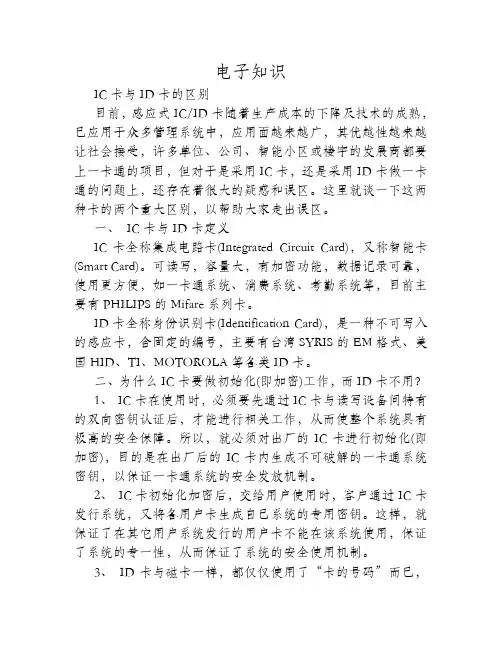 电子知识

IC卡与ID卡的区别

目前，感应式IC/ID卡随着生产成本的下降及技术的成熟，已应用于众多管理系统中，应用面越来越广，其优越性越来越让社会接受，许多单位、公司、智能小区或楼宇的发展商都要上一卡通的项目，但对于是采用IC卡，还是采用ID卡做一卡通的问题上，还存在着很大的疑惑和误区。这里就谈一下这两种卡的两个重大区别，以帮助大家走出误区。

一、 IC卡与ID卡定义

IC卡全称集成电路卡(Integrated Circuit Card)，又称智能卡(Smart Card)。可读写，容量大，有加密功能，数据记录可靠，使用更方便，如一卡通系统、消费系统、考勤系统等，目前主要有PHILIPS的Mifare系列卡。

ID卡全称身份识别卡(Identification Card)，是一种不可写入的感应卡，含固定的编号，主要有台湾SYRIS的EM格式、美国HID、TI、MOTOROLA等各类ID卡。

二、为什么IC卡要做初始化(即加密)工作，而ID卡不用？

1、 IC卡在使用时，必须要先通过IC卡与读写设备间特有的双向密钥认证后，才能进行相关工作，从而使整个系统具有极高的安全保障。所以，就必须对出厂的IC卡进行初始化(即加密)，目的是在出厂后的IC卡内生成不可破解的一卡通系统密钥，以保证一卡通系统的安全发放机制。

2、 IC卡初始化加密后，交给用户使用时，客户通过IC卡发行系统，又将各用户卡生成自己系统的专用密钥。这样，就保证了在其它用户系统发行的用户卡不能在该系统使用，保证了系统的专一性，从而保证了系统的安全使用机制。

3、 ID卡与磁卡一样，都仅仅使用了“卡的号码”而已，